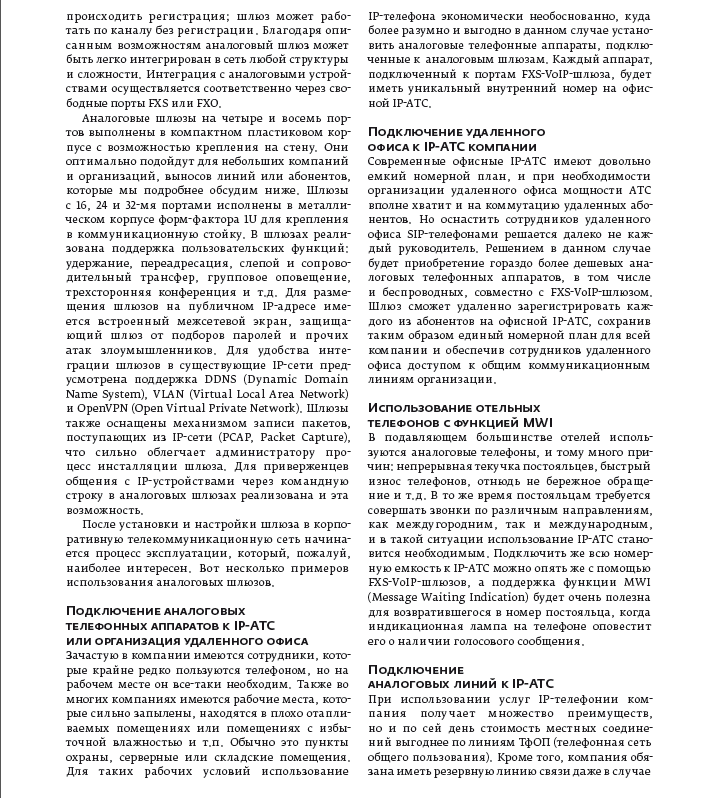 происходить регистрация; шлюз может работать по каналу без регистрации. Благодаря описанным возможностям аналоговый шлюз может быть легко интегрирован в сеть любой структуры и сложности. Интеграция с аналоговыми устройствами осуществляется соответственно через свободные порты FXS или FXO.

Аналоговые шлюзы на четыре и восемь портов выполнены в компактном пластиковом корпусе с возможностью крепления на стену. Они оптимально подойдут для небольших компаний и организаций, выносов линий или абонентов, которые мы подробнее обсудим ниже. Шлюзы с 16, 24 и 32-мя портами исполнены в металлическом корпусе форм-фактора 1U для крепления в коммуникационную стойку. В шлюзах реализована поддержка пользовательских функций: удержание, переадресация, слепой и сопроводительный трансфер, групповое оповещение, трехсторонняя конференция и т.д. Для размещения шлюзов на публичном IP-адресе имеется встроенный межсетевой экран, защищающий шлюз от подборов паролей и прочих атак злоумышленников. Для удобства интеграции шлюзов в существующие IP-сети предусмотрена поддержка DDNS (Dynamic Domain Name System), VLAN (Virtual Local Area Network) и OpenVPN (Open Virtual Private Network). Шлюзы также оснащены механизмом записи пакетов, поступающих из IP-сети (PCAP, Packet Capture), что сильно облегчает администратору процесс инсталляции шлюза. Для приверженцев общения с IP-устройствами через командную строку в аналоговых шлюзах реализована и эта возможность.

После установки и настройки шлюза в корпоративную телекоммуникационную сеть начинается процесс эксплуатации, который, пожалуй, наиболее интересен. Вот несколько примеров использования аналоговых шлюзов.

Подключение аналоговых телефонных аппаратов к IP-АТС или организация удаленного офиса

Зачастую в компании имеются сотрудники, которые крайне редко пользуются телефоном, но на рабочем месте он все-таки необходим. Также во многих компаниях имеются рабочие места, которые сильно запылены, находятся в плохо отапливаемых помещениях или помещениях с избыточной влажностью и т.п. Обычно это пункты охраны, серверные или складские помещения. Для таких рабочих условий использование IP-телефона экономически необоснованно, куда более разумно и выгодно в данном случае установить аналоговые телефонные аппараты, подключенные к аналоговым шлюзам. Каждый аппарат, подключенный к портам FXS-VoIP-шлюза, будет иметь уникальный внутренний номер на офисной IP-АТС.

Подключение удаленного офиса к IP-АТС компании

Современные офисные IP-АТС имеют довольно емкий номерной план, и при необходимости организации удаленного офиса мощности АТС вполне хватит и на коммутацию удаленных абонентов. Но оснастить сотрудников удаленного офиса SIP-телефонами решается далеко не каждый руководитель. Решением в данном случае будет приобретение гораздо более дешевых аналоговых телефонных аппаратов, в том числе и беспроводных, совместно с FXS-VoIP-шлюзом. Шлюз сможет удаленно зарегистрировать каждого из абонентов на офисной IP-АТС, сохранив таким образом единый номерной план для всей компании и обеспечив сотрудников удаленного офиса доступом к общим коммуникационным линиям организации.

Использование отельных телефонов с функцией MWI

В подавляющем большинстве отелей используются аналоговые телефоны, и тому много причин: непрерывная текучка постояльцев, быстрый износ телефонов, отнюдь не бережное обращение и т.д. В то же время постояльцам требуется совершать звонки по различным направлениям, как междугородним, так и международным, и в такой ситуации использование IP-АТС становится необходимым. Подключить же всю номерную емкость к IP-АТС можно опять же с помощью FXS-VoIP-шлюзов, а поддержка функции MWI (Message Waiting Indication) будет очень полезна для возвратившегося в номер постояльца, когда индикационная лампа на телефоне оповестит его о наличии голосового сообщения.

Подключение аналоговых линий к IP-АТС

При использовании услуг IP-телефонии компания получает множество преимуществ, но и по сей день стоимость местных соединений выгоднее по линиям ТфОП (телефонная сеть общего пользования). Кроме того, компания обязана иметь резервную линию связи даже в случае